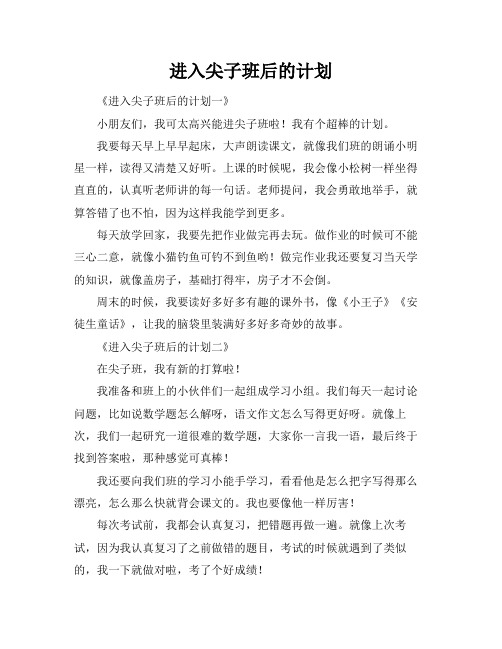 进入尖子班后的计划

《进入尖子班后的计划一》

小朋友们，我可太高兴能进尖子班啦！我有个超棒的计划。

我要每天早上早早起床，大声朗读课文，就像我们班的朗诵小明星一样，读得又清楚又好听。上课的时候呢，我会像小松树一样坐得直直的，认真听老师讲的每一句话。老师提问，我会勇敢地举手，就算答错了也不怕，因为这样我能学到更多。

每天放学回家，我要先把作业做完再去玩。做作业的时候可不能三心二意，就像小猫钓鱼可钓不到鱼哟！做完作业我还要复习当天学的知识，就像盖房子，基础打得牢，房子才不会倒。

周末的时候，我要读好多好多有趣的课外书，像《小王子》《安徒生童话》，让我的脑袋里装满好多好多奇妙的故事。

《进入尖子班后的计划二》

在尖子班，我有新的打算啦！

我准备和班上的小伙伴们一起组成学习小组。我们每天一起讨论问题，比如说数学题怎么解呀，语文作文怎么写得更好呀。就像上次，我们一起研究一道很难的数学题，大家你一言我一语，最后终于找到答案啦，那种感觉可真棒！

我还要向我们班的学习小能手学习，看看他是怎么把字写得那么漂亮，怎么那么快就背会课文的。我也要像他一样厉害！

每次考试前，我都会认真复习，把错题再做一遍。就像上次考试，因为我认真复习了之前做错的题目，考试的时候就遇到了类似的，我一下就做对啦，考了个好成绩！